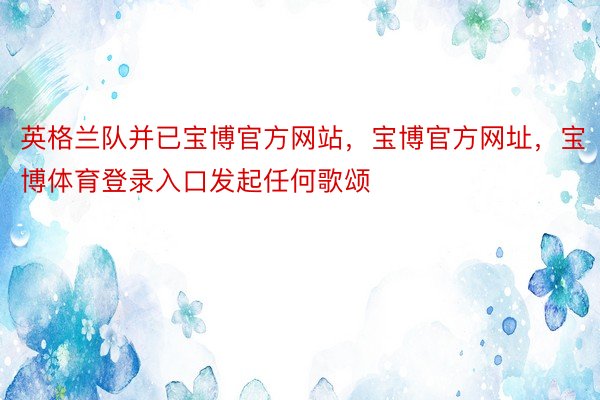 英格兰队并已宝博官方网站，宝博官方网址，宝博体育登录入口发起任何歌颂